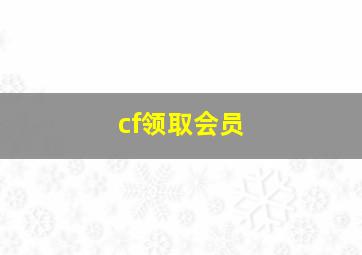 cf领取会员